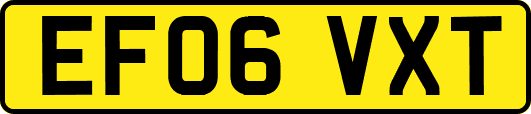 EF06 VXT